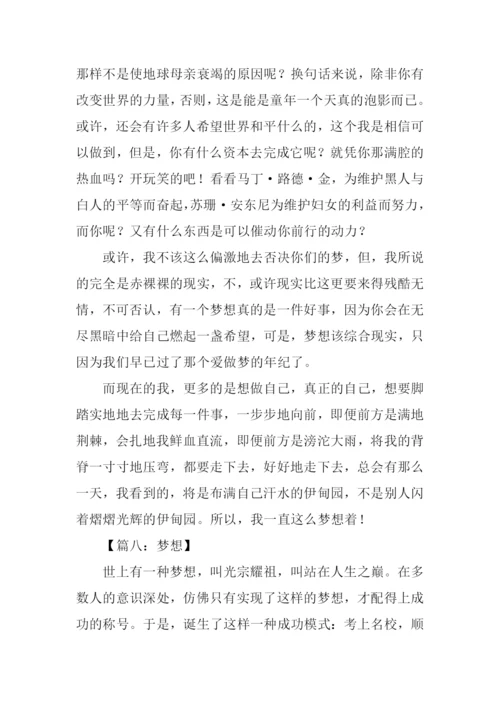 那样不是使地球母亲衰竭的原因呢？换句话来说，除非你有改变世界的力量，否则，这是能是童年一个天真的泡影而已。或许，还会有许多人希望世界和平什么的，这个我是相信可以做到，但是，你有什么资本去完成它呢？就凭你那满腔的热血吗？开玩笑的吧！看看马丁·路德·金，为维护黑人与白人的平等而奋起，苏珊·安东尼为维护妇女的利益而努力，而你呢？又有什么东西是可以催动你前行的动力？

或许，我不该这么偏激地去否决你们的梦，但，我所说的完全是赤裸裸的现实，不，或许现实比这更要来得残酷无情，不可否认，有一个梦想真的是一件好事，因为你会在无尽黑暗中给自己燃起一盏希望，可是，梦想该综合现实，只因为我们早已过了那个爱做梦的年纪了。

而现在的我，更多的是想做自己，真正的自己，想要脚踏实地地去完成每一件事，一步步地向前，即便前方是满地荆棘，会扎地我鲜血直流，即便前方是滂沱大雨，将我的背脊一寸寸地压弯，都要走下去，好好地走下去，总会有那么一天，我看到的，将是布满自己汗水的伊甸园，不是别人闪着熠熠光辉的伊甸园。所以，我一直这么梦想着！

【篇八：梦想】

世上有一种梦想，叫光宗耀祖，叫站在人生之巅。在多数人的意识深处，仿佛只有实现了这样的梦想，才配得上成功的称号。于是，诞生了这样一种成功模式：考上名校，顺